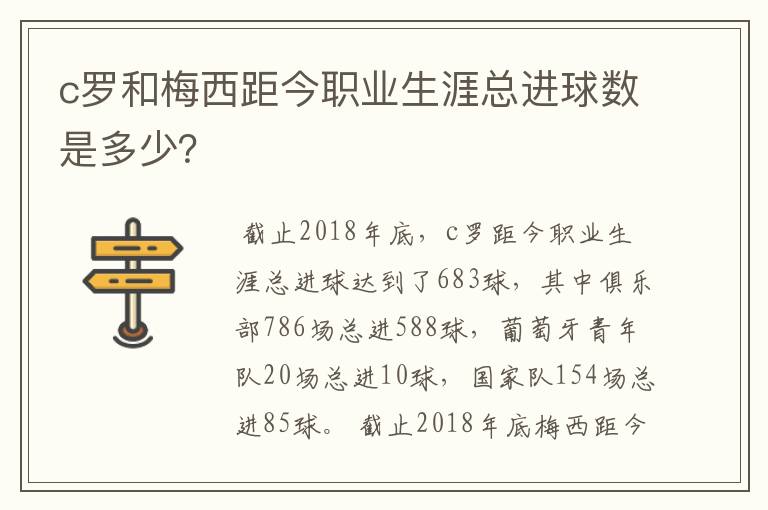 c罗和梅西距今职业生涯总进球数是多少?

截止2018年底，c罗距今职业生涯总进球达到了683球，其中俱乐部786场总进588球，葡萄牙青年队20场总进10球，国家队154场总进85球。截止2018年底梅西距今